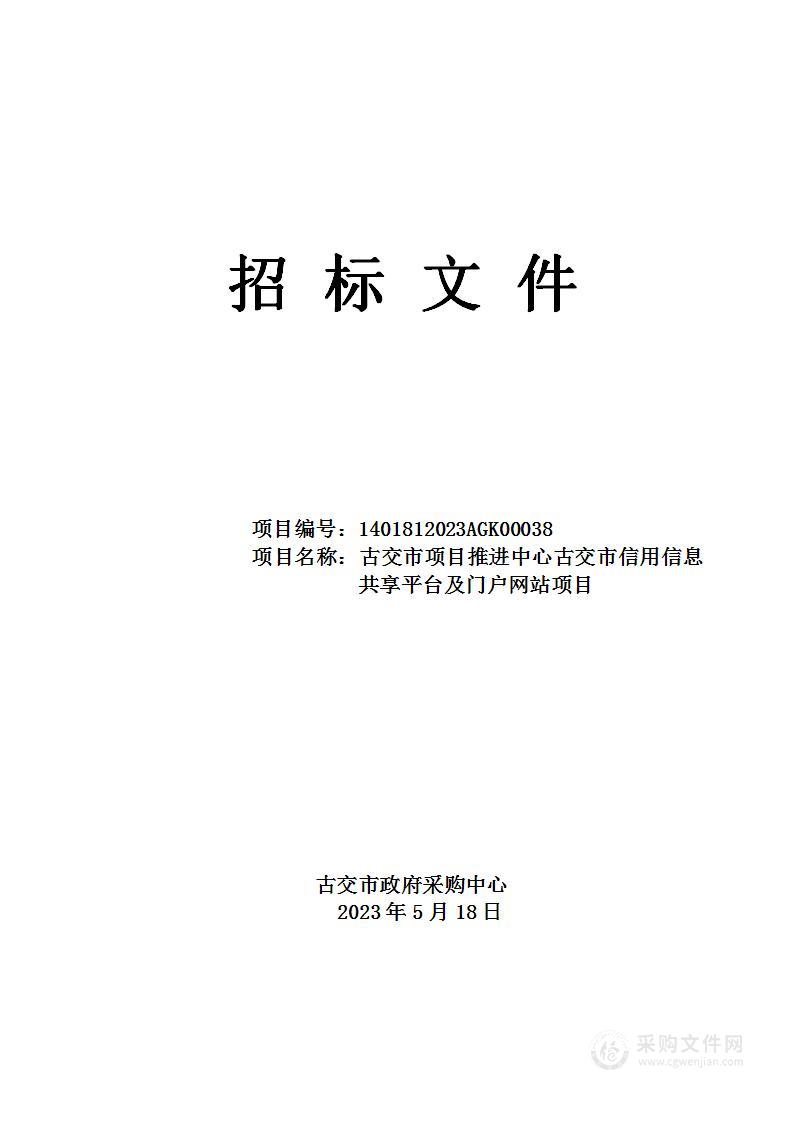 招 标 文 件

项目编号：1401812023AGK00038
项目名称：古交市项目推进中心古交市信用信息共享平台及门户网站项目

古交市政府采购中心
2023 年 5 月 18 日

采购文件网
www.cgwenjian.com